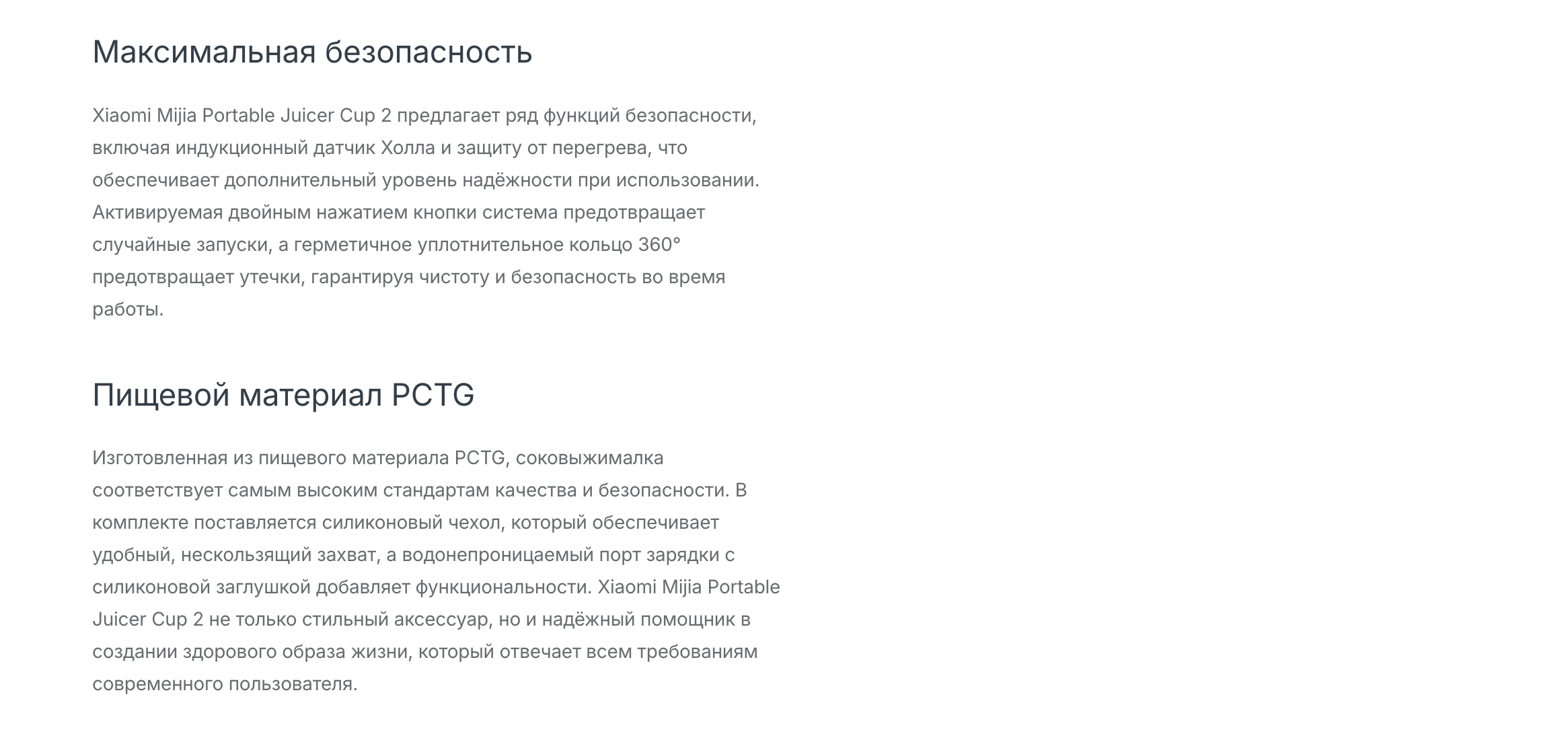 Максимальная безопасность

Xiaomi Mijia Portable Juicer Cup 2 предлагает ряд функций безопасности, включая индукционный датчик Холла и защиту от перегрева, что обеспечивает дополнительный уровень надёжности при использовании. Активируемая двойным нажатием кнопки система предотвращает случайные запуски, а герметичное уплотнительное кольцо 360° предотвращает утечки, гарантируя чистоту и безопасность во время работы.

Пищевой материал PCTG

Изготовленная из пищевого материала PCTG, соковыжималка соответствует самым высоким стандартам качества и безопасности. В комплекте поставляется силиконовый чехол, который обеспечивает удобный, нескользящий захват, а водонепроницаемый порт зарядки с силиконовой заглушкой добавляет функциональности. Xiaomi Mijia Portable Juicer Cup 2 не только стильный аксессуар, но и надёжный помощник в создании здорового образа жизни, который отвечает всем требованиям современного пользователя.